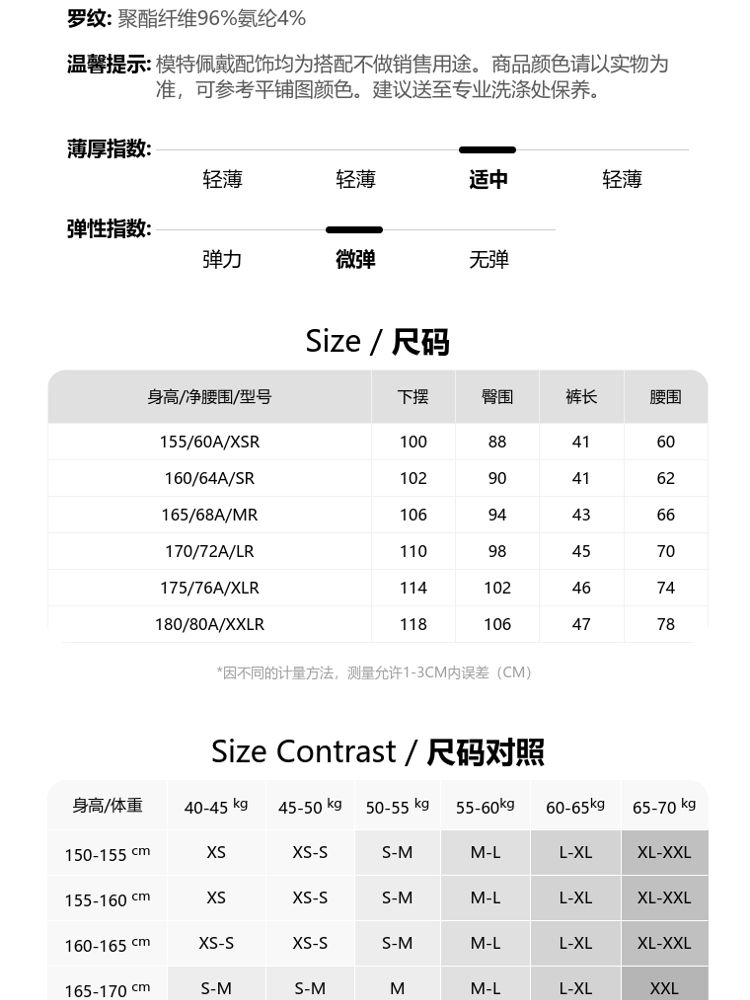 罗纹: 聚酯纤维96%氨纶4%

温馨提示: 模特佩戴配饰均为搭配不做销售用途。商品颜色请以实物为准，可参考平铺图颜色。建议送至专业洗涤处保养。

薄厚指数:
轻薄 轻薄 适中 轻薄

弹性指数:
弹力 微弹 无弹

Size / 尺码

| 身高/净腰围/型号 | 下摆 | 臀围 | 裤长 | 腰围 |
|---|---|---|---|---|
| 155/60A/XSR | 100 | 88 | 41 | 60 |
| 160/64A/SR | 102 | 90 | 41 | 62 |
| 165/68A/MR | 106 | 94 | 43 | 66 |
| 170/72A/LR | 110 | 98 | 45 | 70 |
| 175/76A/XLR | 114 | 102 | 46 | 74 |
| 180/80A/XXLR | 118 | 106 | 47 | 78 |

*因不同的计量方法，测量允许1-3CM内误差（CM）

Size Contrast / 尺码对照

| 身高/体重 | 40-45 kg | 45-50 kg | 50-55 kg | 55-60kg | 60-65kg | 65-70 kg |
|---|---|---|---|---|---|---|
| 150-155 cm | XS | XS-S | S-M | M-L | L-XL | XL-XXL |
| 155-160 cm | XS | XS-S | S-M | M-L | L-XL | XL-XXL |
| 160-165 cm | XS-S | XS-S | S-M | M-L | L-XL | XL-XXL |
| 165-170 cm | S-M | S-M | M | M-L | L-XL | XXL |